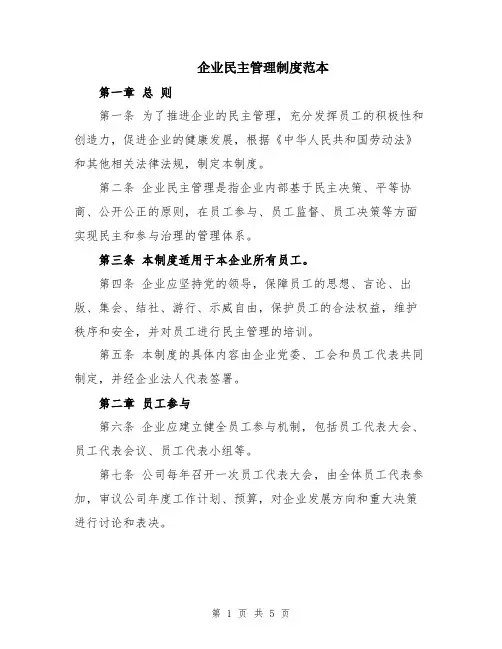 企业民主管理制度范本

第一章 总 则

第一条 为了推进企业的民主管理，充分发挥员工的积极性和创造力，促进企业的健康发展，根据《中华人民共和国劳动法》和其他相关法律法规，制定本制度。

第二条 企业民主管理是指企业内部基于民主决策、平等协商、公开公正的原则，在员工参与、员工监督、员工决策等方面实现民主和参与治理的管理体系。

第三条 本制度适用于本企业所有员工。

第四条 企业应坚持党的领导，保障员工的思想、言论、出版、集会、结社、游行、示威自由，保护员工的合法权益，维护秩序和安全，并对员工进行民主管理的培训。

第五条 本制度的具体内容由企业党委、工会和员工代表共同制定，并经企业法人代表签署。

第二章 员工参与

第六条 企业应建立健全员工参与机制，包括员工代表大会、员工代表会议、员工代表小组等。

第七条 公司每年召开一次员工代表大会，由全体员工代表参加，审议公司年度工作计划、预算，对企业发展方向和重大决策进行讨论和表决。

第 1 页 共 5 页